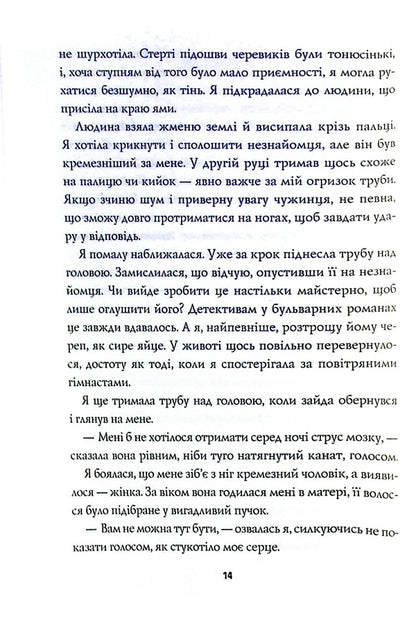 не шурхотіла. Стерті підошви черевиків були тонюсінькі, і, хоча ступням від того було мало приємності, я могла рухатися безшумно, як тінь. Я підкрадалася до людини, що присіла на краю ями.

Людина взяла жменю землі й висипала крізь пальці. Я хотіла крикнути і сполошити незнайомця, але він був кремезніший за мене. У другій руці тримав щось схоже на палицю чи кийок — явно важче за мій огризок труби. Якщо зчиню шум і приверну увагу чужинця, не певна, що зможу довго протриматися на ногах, щоб завдати удару у відповідь.

Я помалу наближалася. Уже за крок піднесла трубу над головою. Замислилася, що відчую, опустивши її на незнайомця. Чи вийде зробити це настільки майстерно, щоб лише оглушити його? Детективам у бульварних романах це завжди вдавалось. А я, найпевніше, розтрощу йому череп, як сире яйце. У животі щось повільно перевернулося, достоту як тоді, коли я спостерігала за повітряними гімнастами.

Я ще тримала трубу над головою, коли зайда обернувся і глянув на мене.

— Мені б не хотілося отримати серед ночі струс мозку, — сказала вона рівним, ніби туго натягнутий канат, голосом.

Я боялася, що мене зіб'є з ніг кремезний чоловік, а виявилося — жінка. За віком вона годилася мені в матері, її волосся було підібране у вигадливий пучок.

— Вам не можна тут бути, — озвалась я, силкуючись не показати голосом, як стукотіло моє серце.

14